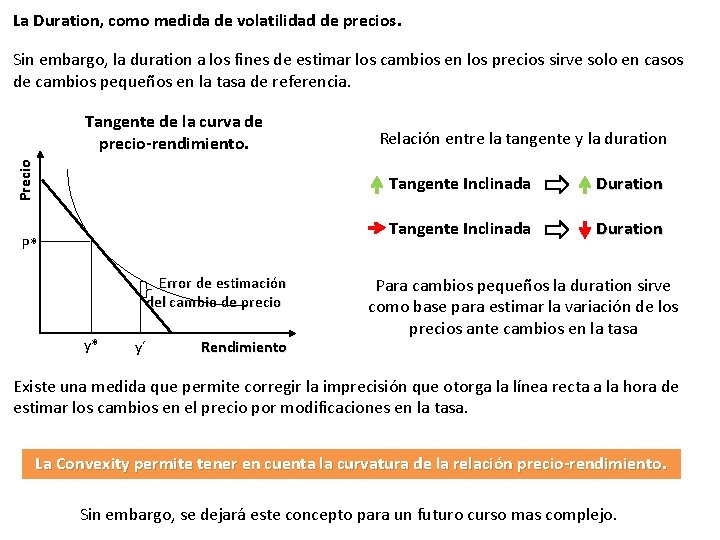 La Duration, como medida de volatilidad de precios.

Sin embargo, la duration a los fines de estimar los cambios en los precios sirve solo en casos de cambios pequeños en la tasa de referencia.

Tangente de la curva de precio-rendimiento.

Precio

P*

Error de estimación del cambio de precio

y*

y´

Rendimiento

Relación entre la tangente y la duration

Tangente Inclinada Duration

Tangente Inclinada Duration

Para cambios pequeños la duration sirve como base para estimar la variación de los precios ante cambios en la tasa

Existe una medida que permite corregir la imprecisión que otorga la línea recta a la hora de estimar los cambios en el precio por modificaciones en la tasa.

La Convexity permite tener en cuenta la curvatura de la relación precio-rendimiento.

Sin embargo, se dejará este concepto para un futuro curso mas complejo.